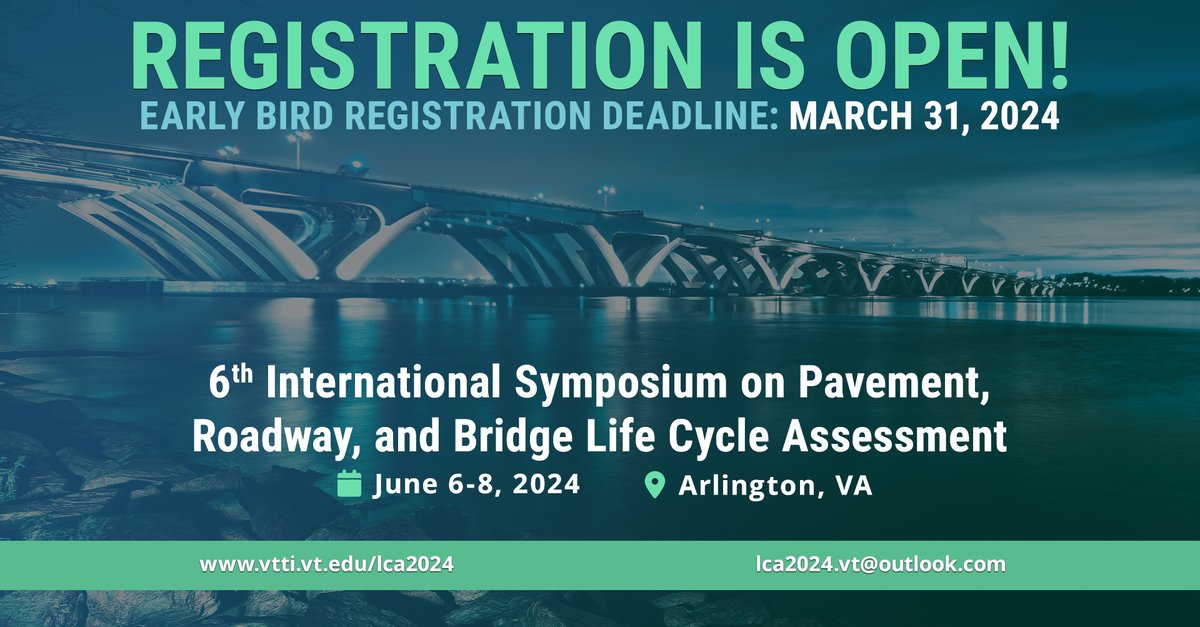 REGISTRATION IS OPEN!
EARLY BIRD REGISTRATION DEADLINE: MARCH 31, 2024

6$^{th}$ International Symposium on Pavement, Roadway, and Bridge Life Cycle Assessment

June 6-8, 2024 Arlington, VA

www.vtti.vt.edu/lca2024 lca2024.vt@outlook.com